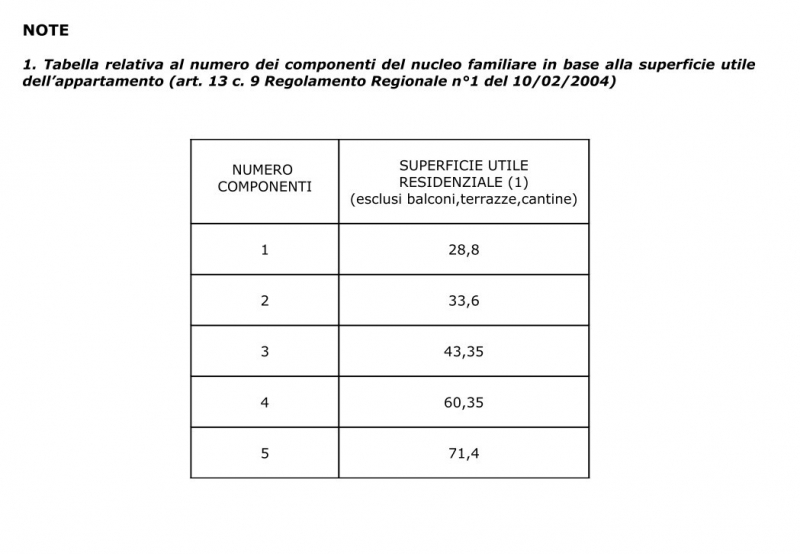 NOTE

1. Tabella relativa al numero dei componenti del nucleo familiare in base alla superficie utile dell'appartamento (art. 13 c. 9 Regolamento Regionale n°1 del 10/02/2004)

| NUMERO COMPONENTI | SUPERFICIE UTILE RESIDENZIALE (1) (esclusi balconi,terrazze,cantine) |
|---|---|
| 1 | 28,8 |
| 2 | 33,6 |
| 3 | 43,35 |
| 4 | 60,35 |
| 5 | 71,4 |